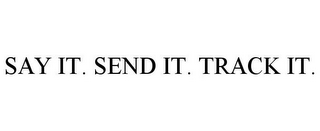 SAY IT. SEND IT. TRACK IT.